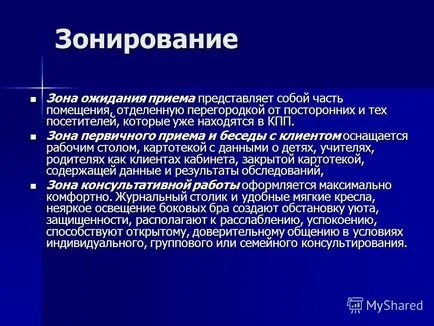 Зонирование

Зона ожидания приема представляет собой часть помещения, отделенную перегородкой от посторонних и тех посетителей, которые уже находятся в КПП.

Зона первичного приема и беседы с клиентом оснащается рабочим столом, картотекой с данными о детях, учителях, родителях как клиентах кабинета, закрытой картотекой, содержащей данные и результаты обследований,

Зона консультативной работы оформляется максимально комфортно. Журнальный столик и удобные мягкие кресла, неяркое освещение боковых бра создают обстановку уюта, защищенности, располагают к расслаблению, успокоению, способствуют открытому, доверительному общению в условиях индивидуального, группового или семейного консультирования.

MyShared